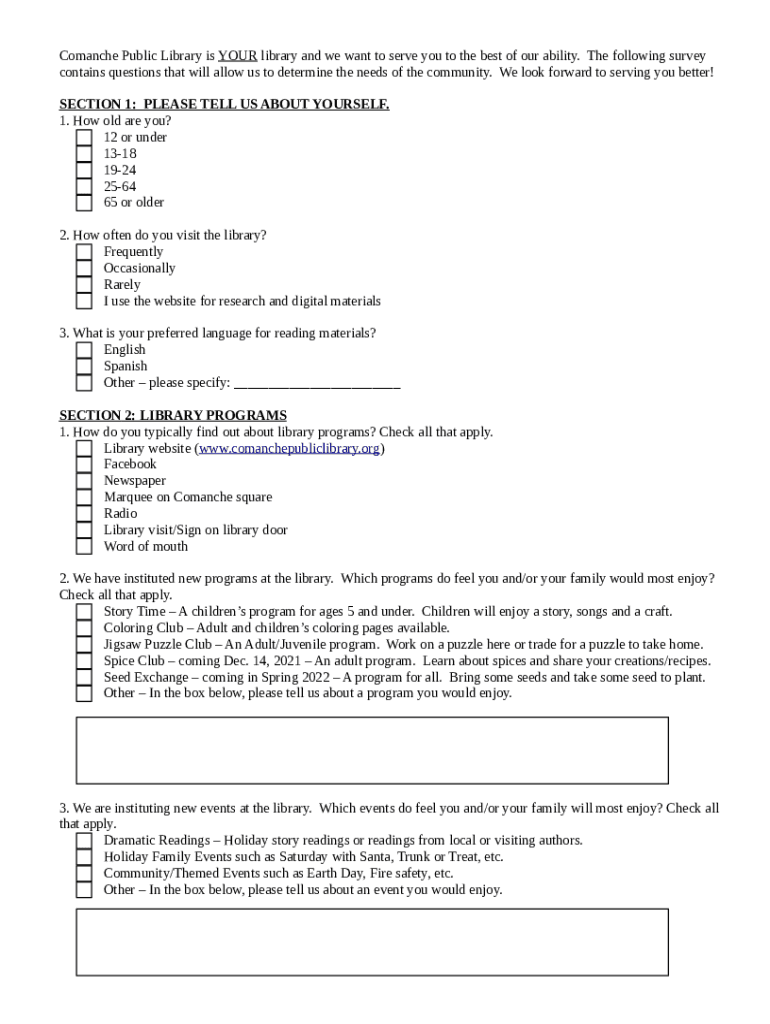 Comanche Public Library is YOUR library and we want to serve you to the best of our ability. The following survey contains questions that will allow us to determine the needs of the community. We look forward to serving you better!

SECTION 1: PLEASE TELL US ABOUT YOURSELF.
1. How old are you?
12 or under
13-18
19-24
25-64
65 or older

2. How often do you visit the library?
Frequently
Occasionally
Rarely
I use the website for research and digital materials

3. What is your preferred language for reading materials?
English
Spanish
Other – please specify: ________________________

SECTION 2: LIBRARY PROGRAMS
1. How do you typically find out about library programs? Check all that apply.
Library website (www.comanchepubliclibrary.org)
Facebook
Newspaper
Marquee on Comanche square
Radio
Library visit/Sign on library door
Word of mouth

2. We have instituted new programs at the library. Which programs do feel you and/or your family would most enjoy? Check all that apply.
Story Time – A children's program for ages 5 and under. Children will enjoy a story, songs and a craft.
Coloring Club – Adult and children's coloring pages available.
Jigsaw Puzzle Club – An Adult/Juvenile program. Work on a puzzle here or trade for a puzzle to take home.
Spice Club – coming Dec. 14, 2021 – An adult program. Learn about spices and share your creations/recipes.
Seed Exchange – coming in Spring 2022 – A program for all. Bring some seeds and take some seed to plant.
Other – In the box below, please tell us about a program you would enjoy.

3. We are instituting new events at the library. Which events do feel you and/or your family will most enjoy? Check all that apply.
Dramatic Readings – Holiday story readings or readings from local or visiting authors.
Holiday Family Events such as Saturday with Santa, Trunk or Treat, etc.
Community/Themed Events such as Earth Day, Fire safety, etc.
Other – In the box below, please tell us about an event you would enjoy.